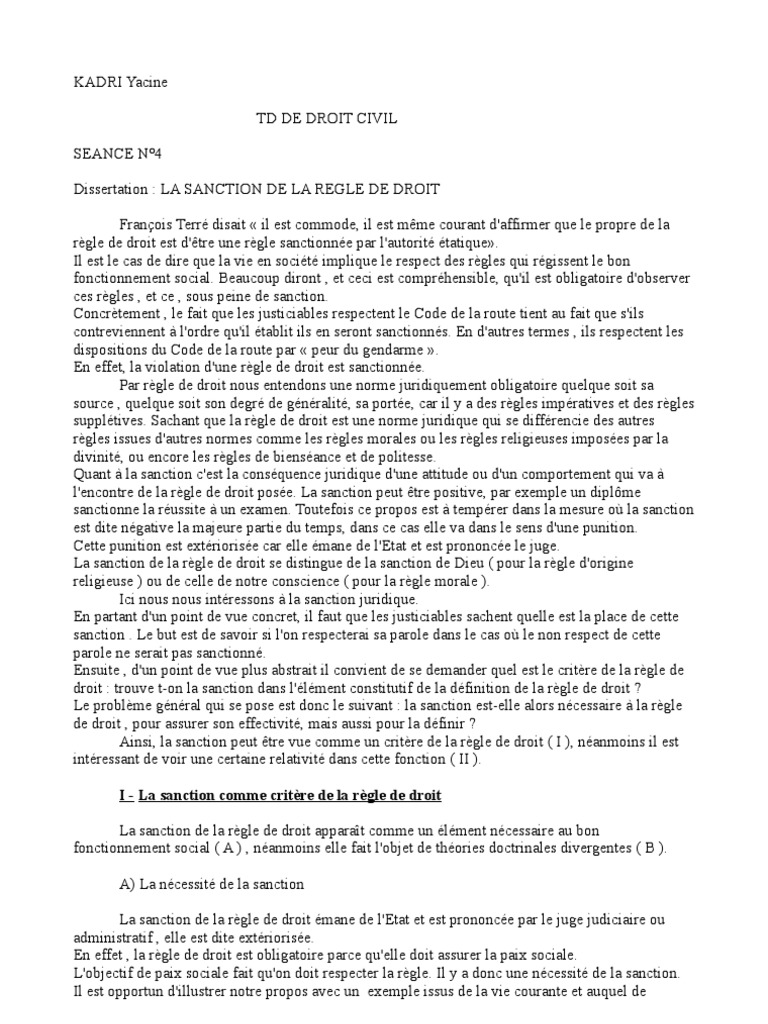 KADRI Yacine

TD DE DROIT CIVIL

SEANCE N°4

Dissertation : LA SANCTION DE LA REGLE DE DROIT

François Terré disait « il est commode, il est même courant d'affirmer que le propre de la règle de droit est d'être une règle sanctionnée par l'autorité étatique».
Il est le cas de dire que la vie en société implique le respect des règles qui régissent le bon fonctionnement social. Beaucoup diront , et ceci est compréhensible, qu'il est obligatoire d'observer ces règles , et ce , sous peine de sanction.
Concrètement , le fait que les justiciables respectent le Code de la route tient au fait que s'ils contreviennent à l'ordre qu'il établit ils en seront sanctionnés. En d'autres termes , ils respectent les dispositions du Code de la route par « peur du gendarme ».
En effet, la violation d'une règle de droit est sanctionnée.
Par règle de droit nous entendons une norme juridiquement obligatoire quelque soit sa source , quelque soit son degré de généralité, sa portée, car il y a des règles impératives et des règles supplétives. Sachant que la règle de droit est une norme juridique qui se différencie des autres règles issues d'autres normes comme les règles morales ou les règles religieuses imposées par la divinité, ou encore les règles de bienséance et de politesse.
Quant à la sanction c'est la conséquence juridique d'une attitude ou d'un comportement qui va à l'encontre de la règle de droit posée. La sanction peut être positive, par exemple un diplôme sanctionne la réussite à un examen. Toutefois ce propos est à tempérer dans la mesure où la sanction est dite négative la majeure partie du temps, dans ce cas elle va dans le sens d'une punition.
Cette punition est extériorisée car elle émane de l'Etat et est prononcée le juge.
La sanction de la règle de droit se distingue de la sanction de Dieu ( pour la règle d'origine religieuse ) ou de celle de notre conscience ( pour la règle morale ).
Ici nous nous intéressons à la sanction juridique.
En partant d'un point de vue concret, il faut que les justiciables sachent quelle est la place de cette sanction . Le but est de savoir si l'on respecterai sa parole dans le cas où le non respect de cette parole ne serait pas sanctionné.
Ensuite , d'un point de vue plus abstrait il convient de se demander quel est le critère de la règle de droit : trouve t-on la sanction dans l'élément constitutif de la définition de la règle de droit ?
Le problème général qui se pose est donc le suivant : la sanction est-elle alors nécessaire à la règle de droit , pour assurer son effectivité, mais aussi pour la définir ?
Ainsi, la sanction peut être vue comme un critère de la règle de droit ( I ), néanmoins il est intéressant de voir une certaine relativité dans cette fonction ( II ).

I - La sanction comme critère de la règle de droit

La sanction de la règle de droit apparaît comme un élément nécessaire au bon fonctionnement social ( A ) , néanmoins elle fait l'objet de théories doctrinales divergentes ( B ).

A) La nécessité de la sanction

La sanction de la règle de droit émane de l'Etat et est prononcée par le juge judiciaire ou administratif , elle est dite extériorisée.
En effet , la règle de droit est obligatoire parce qu'elle doit assurer la paix sociale.
L'objectif de paix sociale fait qu'on doit respecter la règle. Il y a donc une nécessité de la sanction.
Il est opportun d'illustrer notre propos avec un exemple issus de la vie courante et auquel de